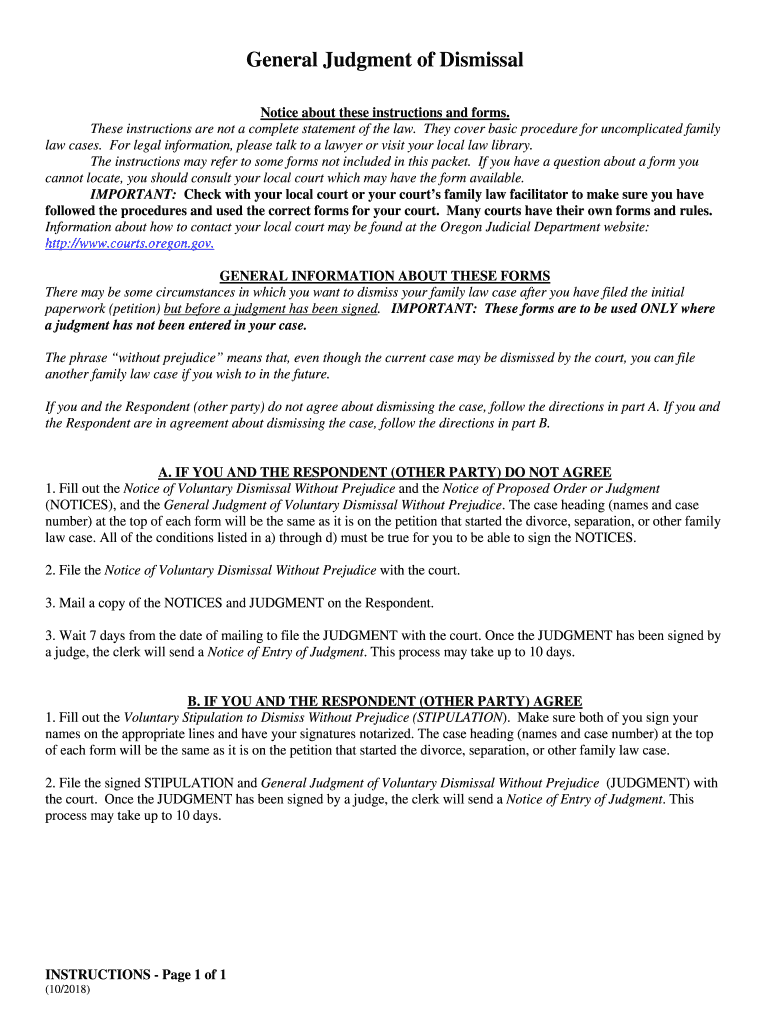 General Judgment of Dismissal

Notice about these instructions and forms.

These instructions are not a complete statement of the law. They cover basic procedure for uncomplicated family law cases. For legal information, please talk to a lawyer or visit your local law library.

The instructions may refer to some forms not included in this packet. If you have a question about a form you cannot locate, you should consult your local court which may have the form available.

IMPORTANT: Check with your local court or your court's family law facilitator to make sure you have followed the procedures and used the correct forms for your court. Many courts have their own forms and rules. Information about how to contact your local court may be found at the Oregon Judicial Department website: http://www.courts.oregon.gov.

GENERAL INFORMATION ABOUT THESE FORMS

There may be some circumstances in which you want to dismiss your family law case after you have filed the initial paperwork (petition) but before a judgment has been signed. IMPORTANT: These forms are to be used ONLY where a judgment has not been entered in your case.

The phrase "without prejudice" means that, even though the current case may be dismissed by the court, you can file another family law case if you wish to in the future.

If you and the Respondent (other party) do not agree about dismissing the case, follow the directions in part A. If you and the Respondent are in agreement about dismissing the case, follow the directions in part B.

A. IF YOU AND THE RESPONDENT (OTHER PARTY) DO NOT AGREE

1. Fill out the Notice of Voluntary Dismissal Without Prejudice and the Notice of Proposed Order or Judgment (NOTICES), and the General Judgment of Voluntary Dismissal Without Prejudice. The case heading (names and case number) at the top of each form will be the same as it is on the petition that started the divorce, separation, or other family law case. All of the conditions listed in a) through d) must be true for you to be able to sign the NOTICES.

2. File the Notice of Voluntary Dismissal Without Prejudice with the court.

3. Mail a copy of the NOTICES and JUDGMENT on the Respondent.

3. Wait 7 days from the date of mailing to file the JUDGMENT with the court. Once the JUDGMENT has been signed by a judge, the clerk will send a Notice of Entry of Judgment. This process may take up to 10 days.

B. IF YOU AND THE RESPONDENT (OTHER PARTY) AGREE

1. Fill out the Voluntary Stipulation to Dismiss Without Prejudice (STIPULATION). Make sure both of you sign your names on the appropriate lines and have your signatures notarized. The case heading (names and case number) at the top of each form will be the same as it is on the petition that started the divorce, separation, or other family law case.

2. File the signed STIPULATION and General Judgment of Voluntary Dismissal Without Prejudice (JUDGMENT) with the court. Once the JUDGMENT has been signed by a judge, the clerk will send a Notice of Entry of Judgment. This process may take up to 10 days.

INSTRUCTIONS - Page 1 of 1
(10/2018)